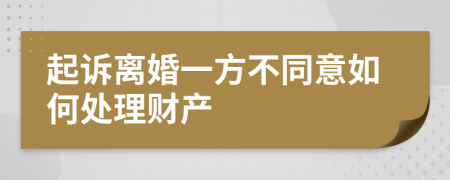 起诉离婚一方不同意如何处理财产